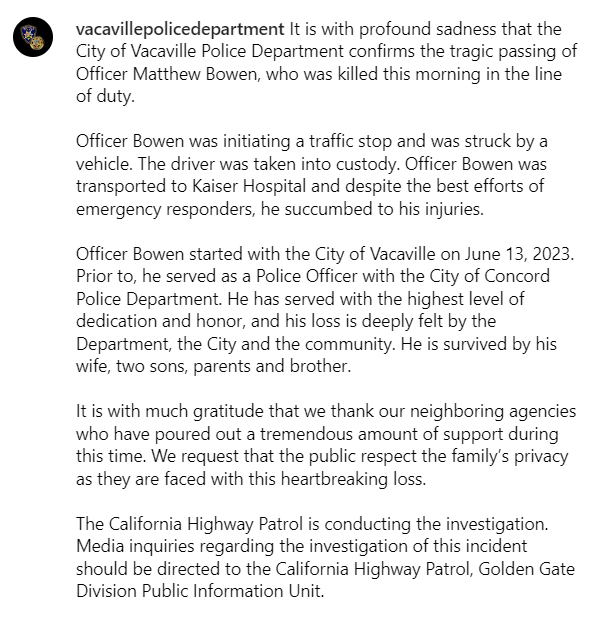 vacavillepolicedepartment It is with profound sadness that the City of Vacaville Police Department confirms the tragic passing of Officer Matthew Bowen, who was killed this morning in the line of duty.

Officer Bowen was initiating a traffic stop and was struck by a vehicle. The driver was taken into custody. Officer Bowen was transported to Kaiser Hospital and despite the best efforts of emergency responders, he succumbed to his injuries.

Officer Bowen started with the City of Vacaville on June 13, 2023. Prior to, he served as a Police Officer with the City of Concord Police Department. He has served with the highest level of dedication and honor, and his loss is deeply felt by the Department, the City and the community. He is survived by his wife, two sons, parents and brother.

It is with much gratitude that we thank our neighboring agencies who have poured out a tremendous amount of support during this time. We request that the public respect the family's privacy as they are faced with this heartbreaking loss.

The California Highway Patrol is conducting the investigation. Media inquiries regarding the investigation of this incident should be directed to the California Highway Patrol, Golden Gate Division Public Information Unit.